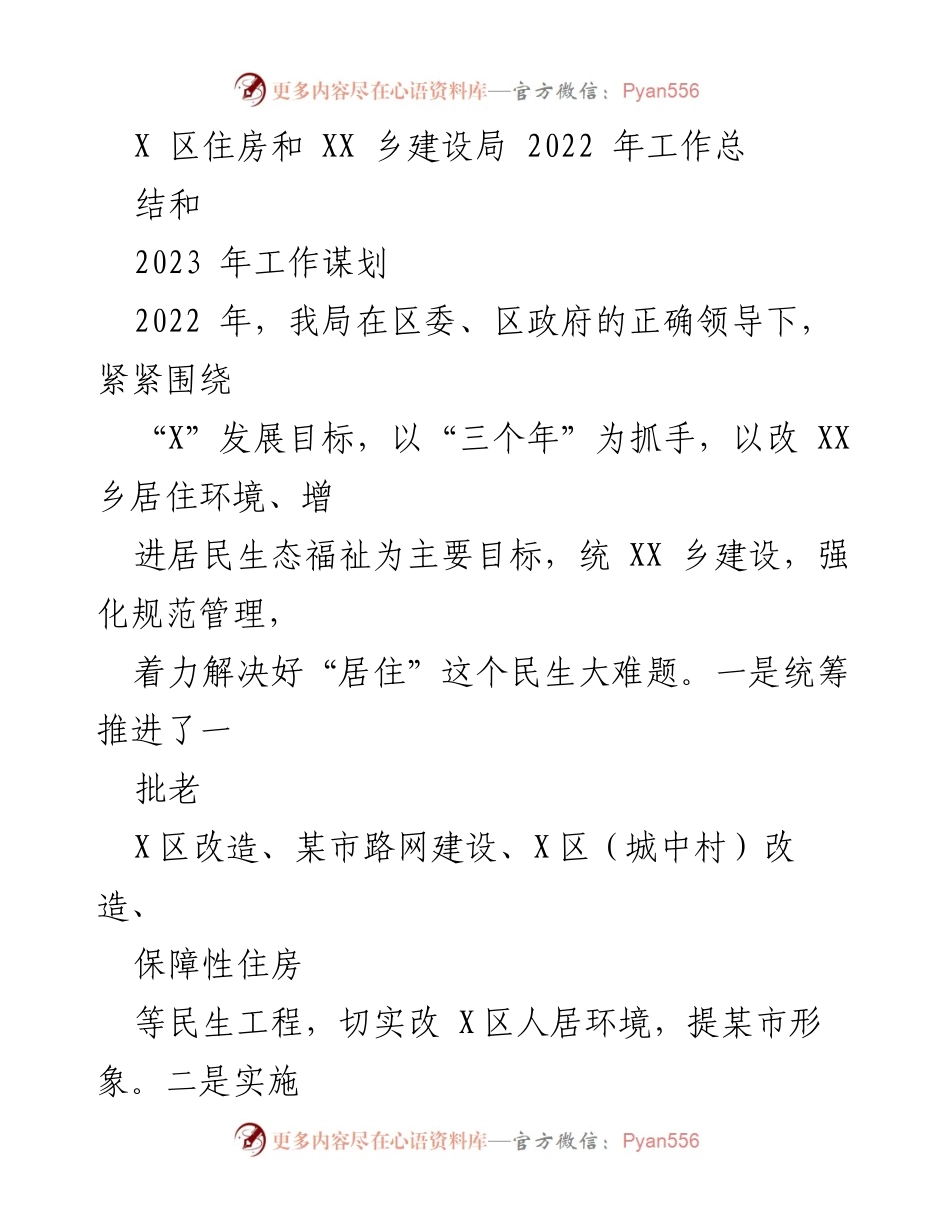 更多内容尽在心语资料库—官方微信：Pyan556

X 区住房和 XX 乡建设局 2022 年工作总结和

2023 年工作谋划

2022 年，我局在区委、区政府的正确领导下，紧紧围绕

“X”发展目标，以“三个年”为抓手，以改 XX 乡居住环境、增

进居民生态福祉为主要目标，统 XX 乡建设，强化规范管理，

着力解决好“居住”这个民生大难题。一是统筹推进了一

批老

X 区改造、某市路网建设、X 区（城中村）改造、

保障性住房

等民生工程，切实改 X 区人居环境，提某市形象。二是实施

更多内容尽在心语资料库—官方微信：Pyan556